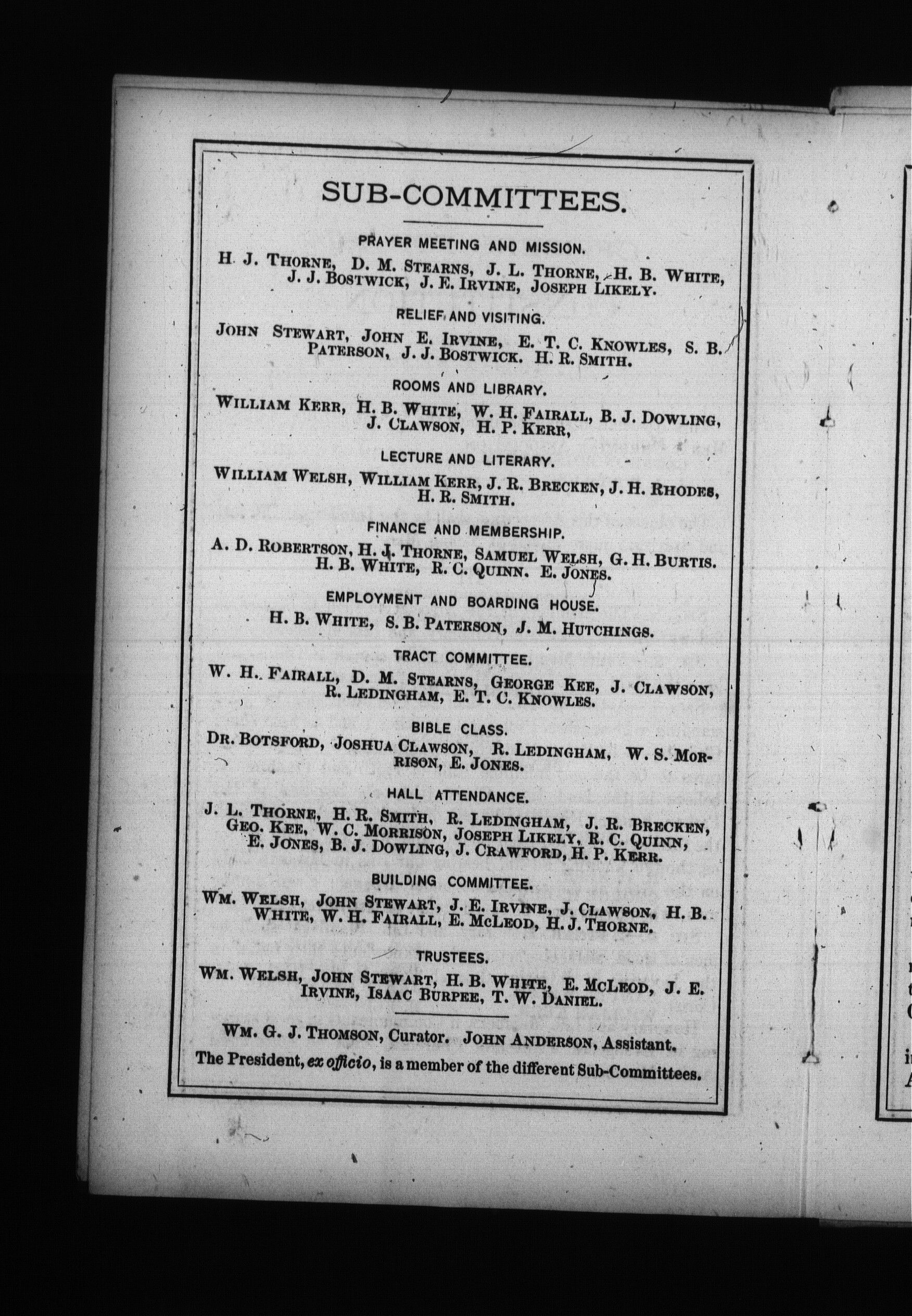 SUB-COMMITTEES.

PRAYER MEETING AND MISSION.
H. J. THORNE, D. M. STEARNS, J. L. THORNE, H. B. WHITE, J. J. BOSTWICK, J. E. IRVINE, JOSEPH LIKELY.

RELIEF AND VISITING.
JOHN STEWART, JOHN E. IRVINE, E. T. C. KNOWLES, S. B. PATERSON, J. J. BOSTWICK. H. R. SMITH.

ROOMS AND LIBRARY.
WILLIAM KERR, H. B. WHITE, W. H. FAIRALL, B. J. DOWLING, J. CLAWSON, H. P. KERR,

LECTURE AND LITERARY.
WILLIAM WELSH, WILLIAM KERR, J. R. BRECKEN, J. H. RHODES, H. R. SMITH.

FINANCE AND MEMBERSHIP.
A. D. ROBERTSON, H. J. THORNE, SAMUEL WELSH, G. H. BURTIS. H. B. WHITE, R. C. QUINN. E. JONES.

EMPLOYMENT AND BOARDING HOUSE.
H. B. WHITE, S. B. PATERSON, J. M. HUTCHINGS.

TRACT COMMITTEE.
W. H. FAIRALL, D. M. STEARNS, GEORGE KEE, J. CLAWSON, R. LEDINGHAM, E. T. C. KNOWLES.

BIBLE CLASS.
DR. BOTSFORD, JOSHUA CLAWSON, R. LEDINGHAM, W. S. MORRISON, E. JONES.

HALL ATTENDANCE.
J. L. THORNE, H. R. SMITH, R. LEDINGHAM, J. R. BRECKEN, GEO. KEE, W. C. MORRISON, JOSEPH LIKELY, R. C. QUINN, E. JONES, B. J. DOWLING, J. CRAWFORD, H. P. KERR.

BUILDING COMMITTEE.
WM. WELSH, JOHN STEWART, J. E. IRVINE, J. CLAWSON, H. B. WHITE, W. H. FAIRALL, E. MCLEOD, H. J. THORNE.

TRUSTEES.
WM. WELSH, JOHN STEWART, H. B. WHITE, E. MCLEOD, J. E. IRVINE, ISAAC BURPEE, T. W. DANIEL.

WM. G. J. THOMSON, Curator. JOHN ANDERSON, Assistant.
The President, ex officio, is a member of the different Sub-Committees.